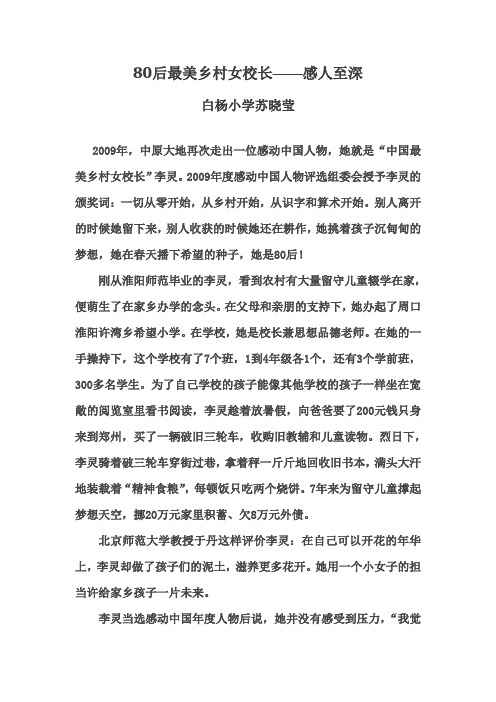 80后最美乡村女校长——感人至深

白杨小学苏晓莹

2009年，中原大地再次走出一位感动中国人物，她就是“中国最美乡村女校长”李灵。2009年度感动中国人物评选组委会授予李灵的颁奖词：一切从零开始，从乡村开始，从识字和算术开始。别人离开的时候她留下来，别人收获的时候她还在耕作，她挑着孩子沉甸甸的梦想，她在春天播下希望的种子，她是80后！

刚从淮阳师范毕业的李灵，看到农村有大量留守儿童辍学在家，便萌生了在家乡办学的念头。在父母和亲朋的支持下，她办起了周口淮阳许湾乡希望小学。在学校，她是校长兼思想品德老师。在她的一手操持下，这个学校有了7个班，1到4年级各1个，还有3个学前班，300多名学生。为了自己学校的孩子能像其他学校的孩子一样坐在宽敞的阅览室里看书阅读，李灵趁着放暑假，向爸爸要了200元钱只身来到郑州，买了一辆破旧三轮车，收购旧教辅和儿童读物。烈日下，李灵骑着破三轮车穿街过巷，拿着秤一斤斤地回收旧书本，满头大汗地装载着“精神食粮”，每顿饭只吃两个烧饼。7年来为留守儿童撑起梦想天空，挪20万元家里积蓄、欠8万元外债。

北京师范大学教授于丹这样评价李灵：在自己可以开花的年华上，李灵却做了孩子们的泥土，滋养更多花开。她用一个小女子的担当许给家乡孩子一片未来。

李灵当选感动中国年度人物后说，她并没有感受到压力，“我觉